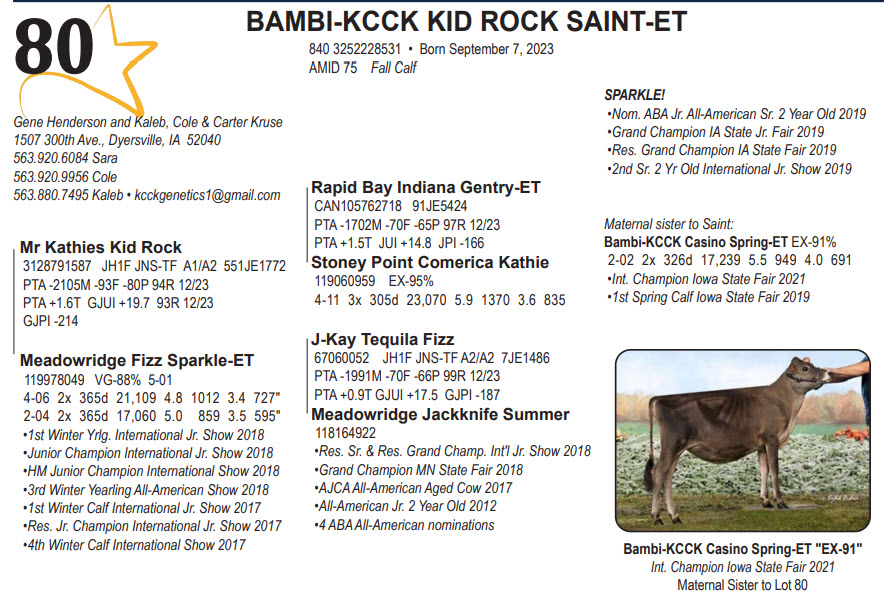 80

BAMBI-KCCK KID ROCK SAINT-ET

840 3252228531 • Born September 7, 2023
AMID 75 Fall Calf

Gene Henderson and Kaleb, Cole & Carter Kruse
1507 300th Ave., Dyersville, IA 52040
563.920.6084 Sara
563.920.9956 Cole
563.880.7495 Kaleb • kcckgenetics1@gmail.com

Mr Kathies Kid Rock
3128791587 JH1F JNS-TF A1/A2 551JE1772
PTA -2105M -93F -80P 94R 12/23
PTA +1.6T GJUI +19.7 93R 12/23
GJPI -214

Meadowridge Fizz Sparkle-ET
119978049 VG-88% 5-01
4-06 2x 365d 21,109 4.8 1012 3.4 727"
2-04 2x 365d 17,060 5.0 859 3.5 595"
•1st Winter Yrlg. International Jr. Show 2018
•Junior Champion International Jr. Show 2018
•HM Junior Champion International Show 2018
•3rd Winter Yearling All-American Show 2018
•1st Winter Calf International Jr. Show 2017
•Res. Jr. Champion International Jr. Show 2017
•4th Winter Calf International Show 2017

Rapid Bay Indiana Gentry-ET
CAN105762718 91JE5424
PTA -1702M -70F -65P 97R 12/23
PTA +1.5T JUI +14.8 JPI -166

Stoney Point Comerica Kathie
119060959 EX-95%
4-11 3x 305d 23,070 5.9 1370 3.6 835

J-Kay Tequila Fizz
67060052 JH1F JNS-TF A2/A2 7JE1486
PTA -1991M -70F -66P 99R 12/23
PTA +0.9T GJUI +17.5 GJPI -187

Meadowridge Jackknife Summer
118164922
•Res. Sr. & Res. Grand Champ. Int'l Jr. Show 2018
•Grand Champion MN State Fair 2018
•AJCA All-American Aged Cow 2017
•All-American Jr. 2 Year Old 2012
•4 ABA All-American nominations

SPARKLE!
•Nom. ABA Jr. All-American Sr. 2 Year Old 2019
•Grand Champion IA State Jr. Fair 2019
•Res. Grand Champion IA State Fair 2019
•2nd Sr. 2 Yr Old International Jr. Show 2019

Maternal sister to Saint:
Bambi-KCCK Casino Spring-ET EX-91%
2-02 2x 326d 17,239 5.5 949 4.0 691
•Int. Champion Iowa State Fair 2021
•1st Spring Calf Iowa State Fair 2019

Bambi-KCCK Casino Spring-ET "EX-91"
Int. Champion Iowa State Fair 2021
Maternal Sister to Lot 80